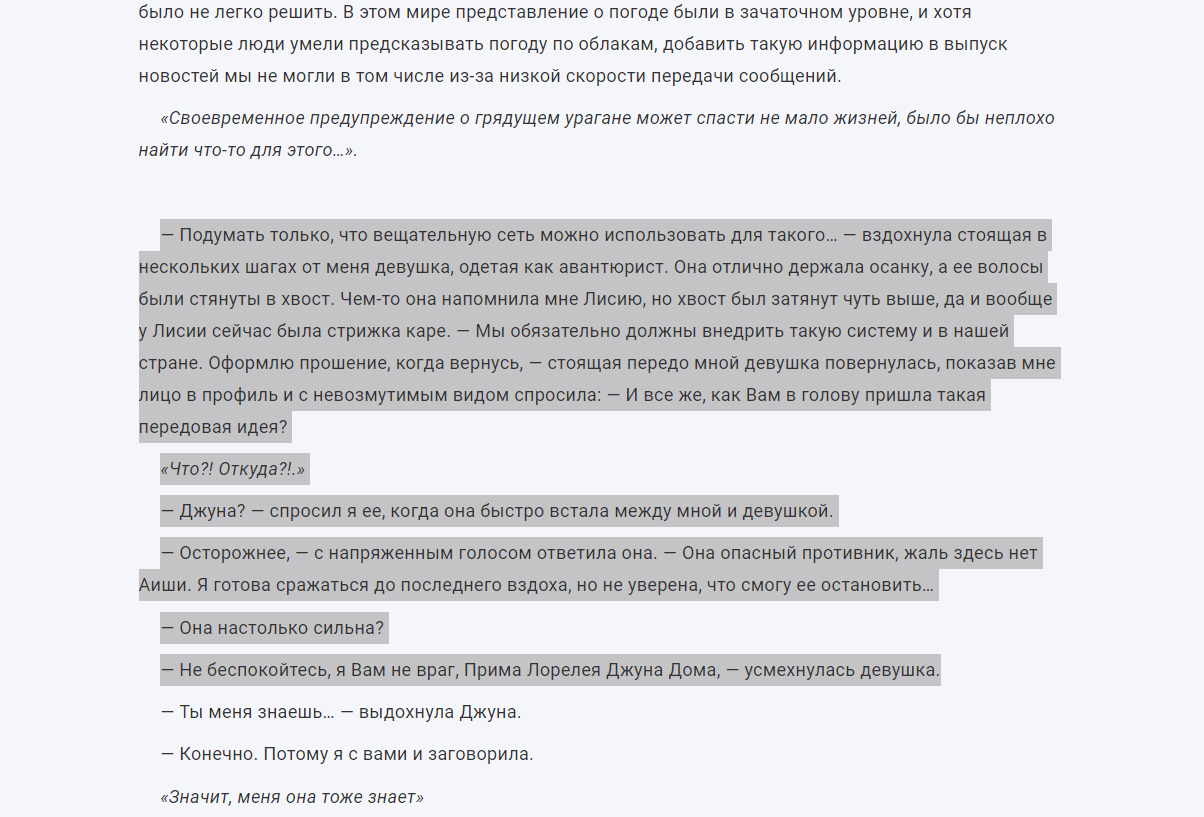 было не легко решить. В этом мире представление о погоде были в зачаточном уровне, и хотя некоторые люди умели предсказывать погоду по облакам, добавить такую информацию в выпуск новостей мы не могли в том числе из-за низкой скорости передачи сообщений.

«Своевременное предупреждение о грядущем урагане может спасти не мало жизней, было бы неплохо найти что-то для этого…».

— Подумать только, что вещательную сеть можно использовать для такого… — вздохнула стоящая в нескольких шагах от меня девушка, одетая как авантюрист. Она отлично держала осанку, а ее волосы были стянуты в хвост. Чем-то она напомнила мне Лисию, но хвост был затянут чуть выше, да и вообще у Лисии сейчас была стрижка каре. — Мы обязательно должны внедрить такую систему и в нашей стране. Оформлю прошение, когда вернусь, — стоящая передо мной девушка повернулась, показав мне лицо в профиль и с невозмутимым видом спросила: — И все же, как Вам в голову пришла такая передовая идея?

«Что?! Откуда?!.»

— Джуна? — спросил я ее, когда она быстро встала между мной и девушкой.

— Осторожнее, — с напряженным голосом ответила она. — Она опасный противник, жаль здесь нет Аиши. Я готова сражаться до последнего вздоха, но не уверена, что смогу ее остановить…

— Она настолько сильна?

— Не беспокойтесь, я Вам не враг, Прима Лорелея Джуна Дома, — усмехнулась девушка.

— Ты меня знаешь… — выдохнула Джуна.

— Конечно. Потому я с вами и заговорила.

«Значит, меня она тоже знает»